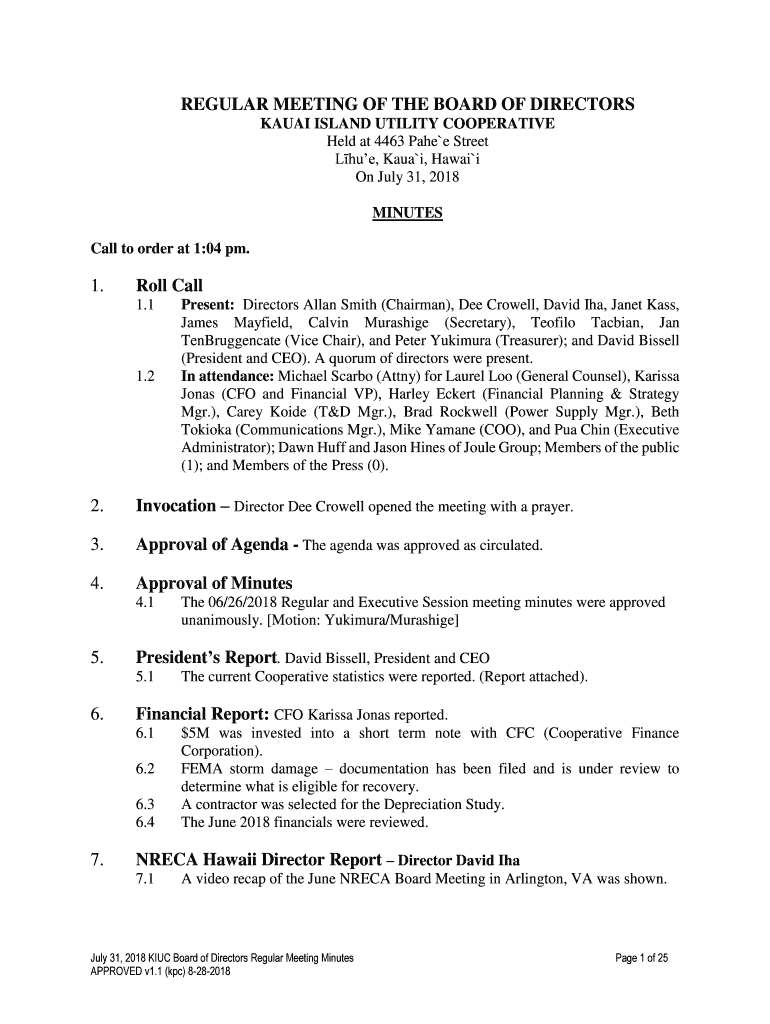 REGULAR MEETING OF THE BOARD OF DIRECTORS
KAUAI ISLAND UTILITY COOPERATIVE
Held at 4463 Pahe`e Street
Līhu'e, Kaua`i, Hawai`i
On July 31, 2018

MINUTES

Call to order at 1:04 pm.

1. Roll Call
1.1 Present: Directors Allan Smith (Chairman), Dee Crowell, David Iha, Janet Kass, James Mayfield, Calvin Murashige (Secretary), Teofilo Tacbian, Jan TenBruggencate (Vice Chair), and Peter Yukimura (Treasurer); and David Bissell (President and CEO). A quorum of directors were present.
1.2 In attendance: Michael Scarbo (Attny) for Laurel Loo (General Counsel), Karissa Jonas (CFO and Financial VP), Harley Eckert (Financial Planning & Strategy Mgr.), Carey Koide (T&D Mgr.), Brad Rockwell (Power Supply Mgr.), Beth Tokioka (Communications Mgr.), Mike Yamane (COO), and Pua Chin (Executive Administrator); Dawn Huff and Jason Hines of Joule Group; Members of the public (1); and Members of the Press (0).

2. Invocation – Director Dee Crowell opened the meeting with a prayer.

3. Approval of Agenda - The agenda was approved as circulated.

4. Approval of Minutes
4.1 The 06/26/2018 Regular and Executive Session meeting minutes were approved unanimously. [Motion: Yukimura/Murashige]

5. President's Report. David Bissell, President and CEO
5.1 The current Cooperative statistics were reported. (Report attached).

6. Financial Report: CFO Karissa Jonas reported.
6.1 $5M was invested into a short term note with CFC (Cooperative Finance Corporation).
6.2 FEMA storm damage – documentation has been filed and is under review to determine what is eligible for recovery.
6.3 A contractor was selected for the Depreciation Study.
6.4 The June 2018 financials were reviewed.

7. NRECA Hawaii Director Report – Director David Iha
7.1 A video recap of the June NRECA Board Meeting in Arlington, VA was shown.

July 31, 2018 KIUC Board of Directors Regular Meeting Minutes
APPROVED v1.1 (kpc) 8-28-2018
Page 1 of 25